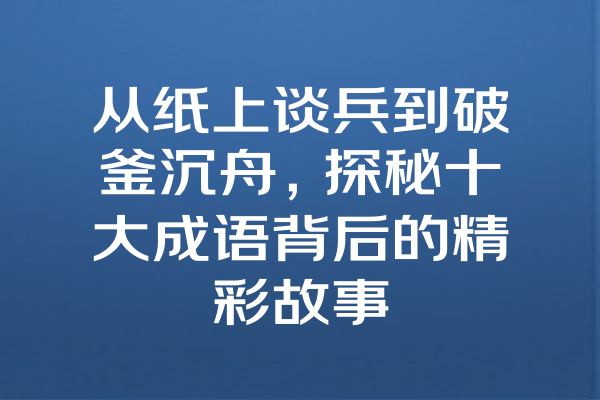 从纸上谈兵到破釜沉舟，探秘十大成语背后的精彩故事